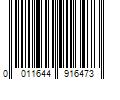 0 011644 916473